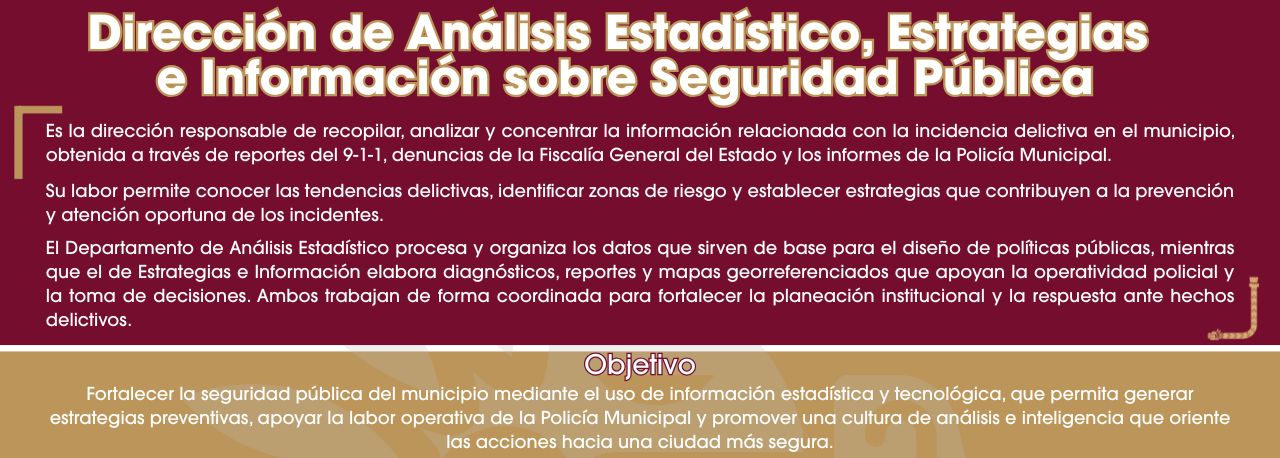 Dirección de Análisis Estadístico, Estrategias e Información sobre Seguridad Pública

Es la dirección responsable de recopilar, analizar y concentrar la información relacionada con la incidencia delictiva en el municipio, obtenida a través de reportes del 9-1-1, denuncias de la Fiscalía General del Estado y los informes de la Policía Municipal.

Su labor permite conocer las tendencias delictivas, identificar zonas de riesgo y establecer estrategias que contribuyen a la prevención y atención oportuna de los incidentes.

El Departamento de Análisis Estadístico procesa y organiza los datos que sirven de base para el diseño de políticas públicas, mientras que el de Estrategias e Información elabora diagnósticos, reportes y mapas georreferenciados que apoyan la operatividad policial y la toma de decisiones. Ambos trabajan de forma coordinada para fortalecer la planeación institucional y la respuesta ante hechos delictivos.

Objetivo

Fortalecer la seguridad pública del municipio mediante el uso de información estadística y tecnológica, que permita generar estrategias preventivas, apoyar la labor operativa de la Policía Municipal y promover una cultura de análisis e inteligencia que oriente las acciones hacia una ciudad más segura.